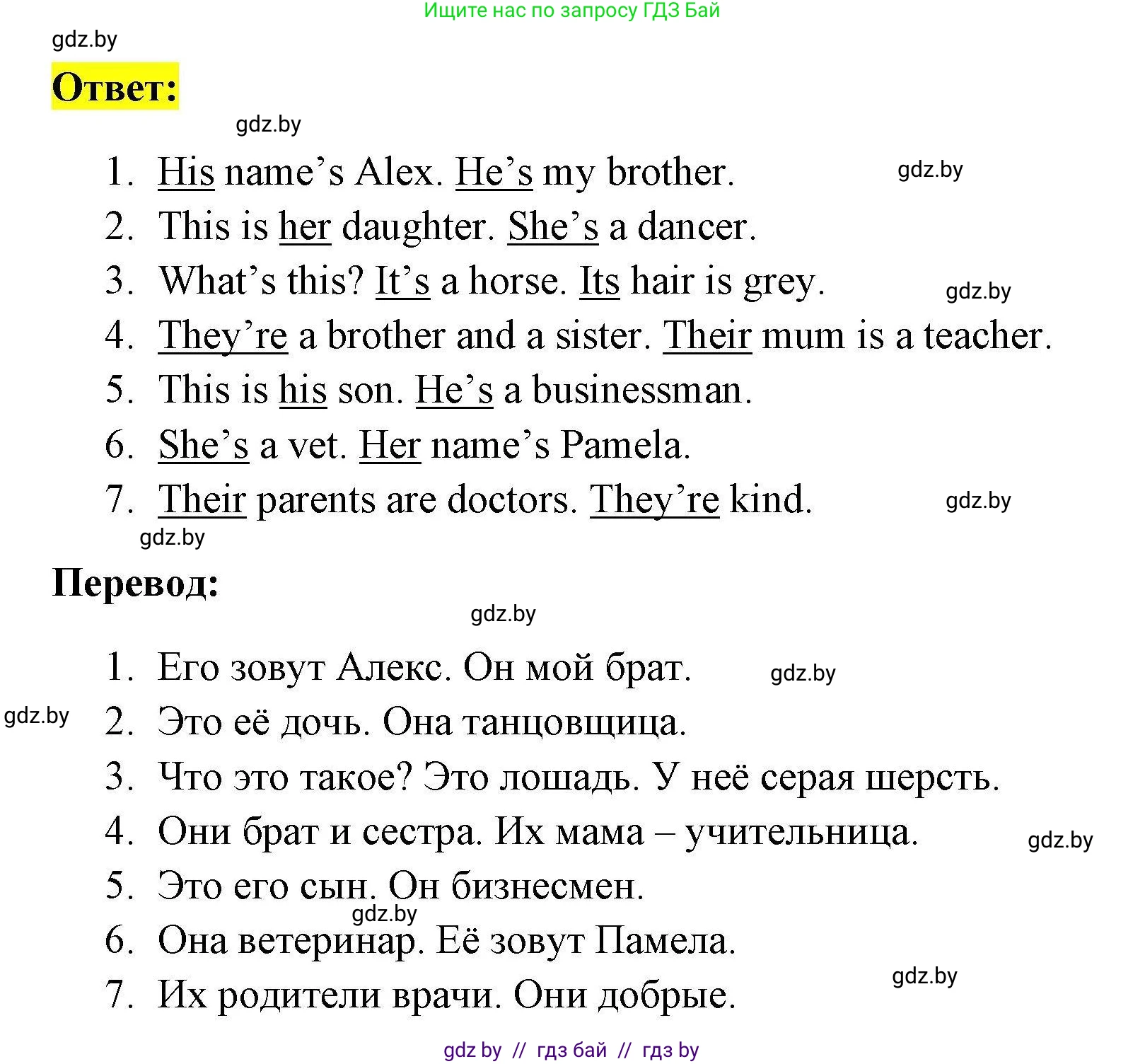 Ищите нас по запросу ГДЗ Бай

gdz.by

Ответ:

gdz.by

1. His name's Alex. He's my brother. gdz.by
2. This is her daughter. She's a dancer.
3. What's this? It's a horse. Its hair is grey. gdz.by
4. They're a brother and a sister. Their mum is a teacher.
5. This is his son. He's a businessman.
6. She's a vet. Her name's Pamela.
7. Their parents are doctors. They're kind. gdz.by

gdz.by

Перевод:

gdz.by

1. Его зовут Алекс. Он мой брат. gdz.by
gdz.by 2. Это её дочь. Она танцовщица.
3. Что это такое? Это лошадь. У неё серая шерсть.
4. Они брат и сестра. Их мама – учительница. gdz.by
5. Это его сын. Он бизнесмен.
gdz.by
6. Она ветеринар. Её зовут Памела.
gdz.by
7. Их родители врачи. Они добрые.

gdz by // гдз бай // гдз by